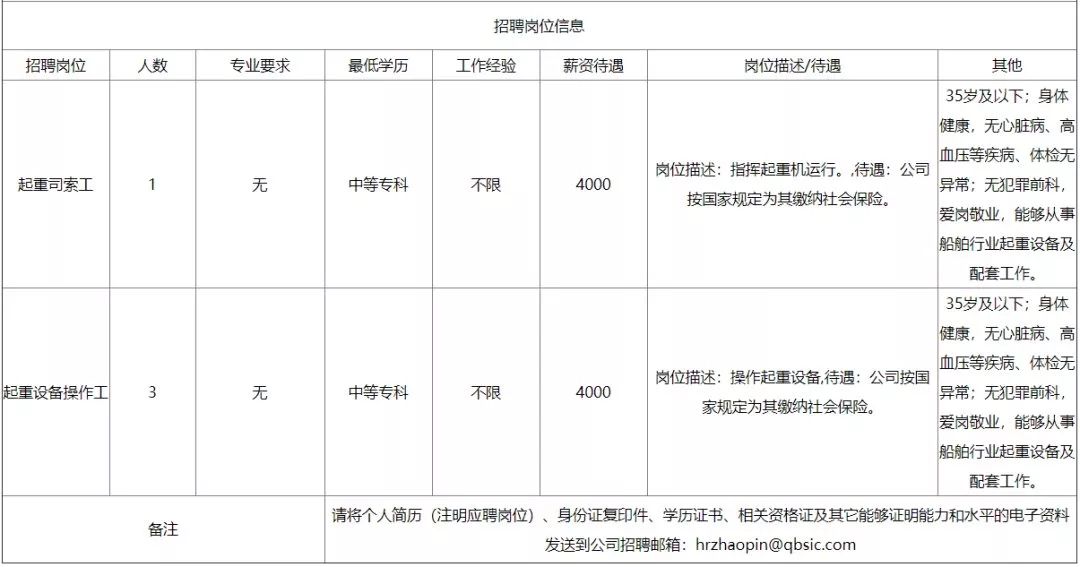 招聘岗位信息

| 招聘岗位 | 人数 | 专业要求 | 最低学历 | 工作经验 | 薪资待遇 | 岗位描述/待遇 | 其他 |
|---|---|---|---|---|---|---|---|
| 起重司索工 | 1 | 无 | 中等专科 | 不限 | 4000 | 岗位描述：指挥起重机运行。,待遇：公司按国家规定为其缴纳社会保险。 | 35岁及以下；身体健康，无心脏病、高血压等疾病、体检无异常；无犯罪前科，爱岗敬业，能够从事船舶行业起重设备及配套工作。 |
| 起重设备操作工 | 3 | 无 | 中等专科 | 不限 | 4000 | 岗位描述：操作起重设备,待遇：公司按国家规定为其缴纳社会保险。 | 35岁及以下；身体健康，无心脏病、高血压等疾病、体检无异常；无犯罪前科，爱岗敬业，能够从事船舶行业起重设备及配套工作。 |
| 备注 | 请将个人简历（注明应聘岗位）、身份证复印件、学历证书、相关资格证及其它能够证明能力和水平的电子资料发送到公司招聘邮箱：hrzhaopin@qbsic.com | | | | | | |